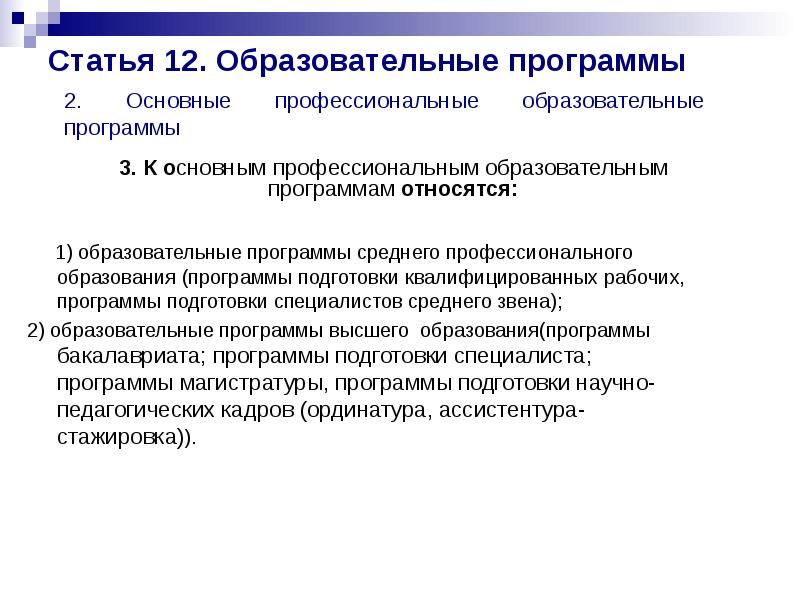 Статья 12. Образовательные программы

2. Основные профессиональные образовательные программы

3. К основным профессиональным образовательным программам относятся:

1) образовательные программы среднего профессионального образования (программы подготовки квалифицированных рабочих, программы подготовки специалистов среднего звена);

2) образовательные программы высшего образования(программы бакалавриата; программы подготовки специалиста; программы магистратуры, программы подготовки научно-педагогических кадров (ординатура, ассистентура-стажировка)).